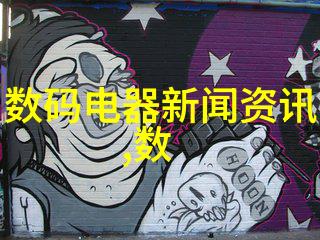 数码电器新闻资讯,数

HOON